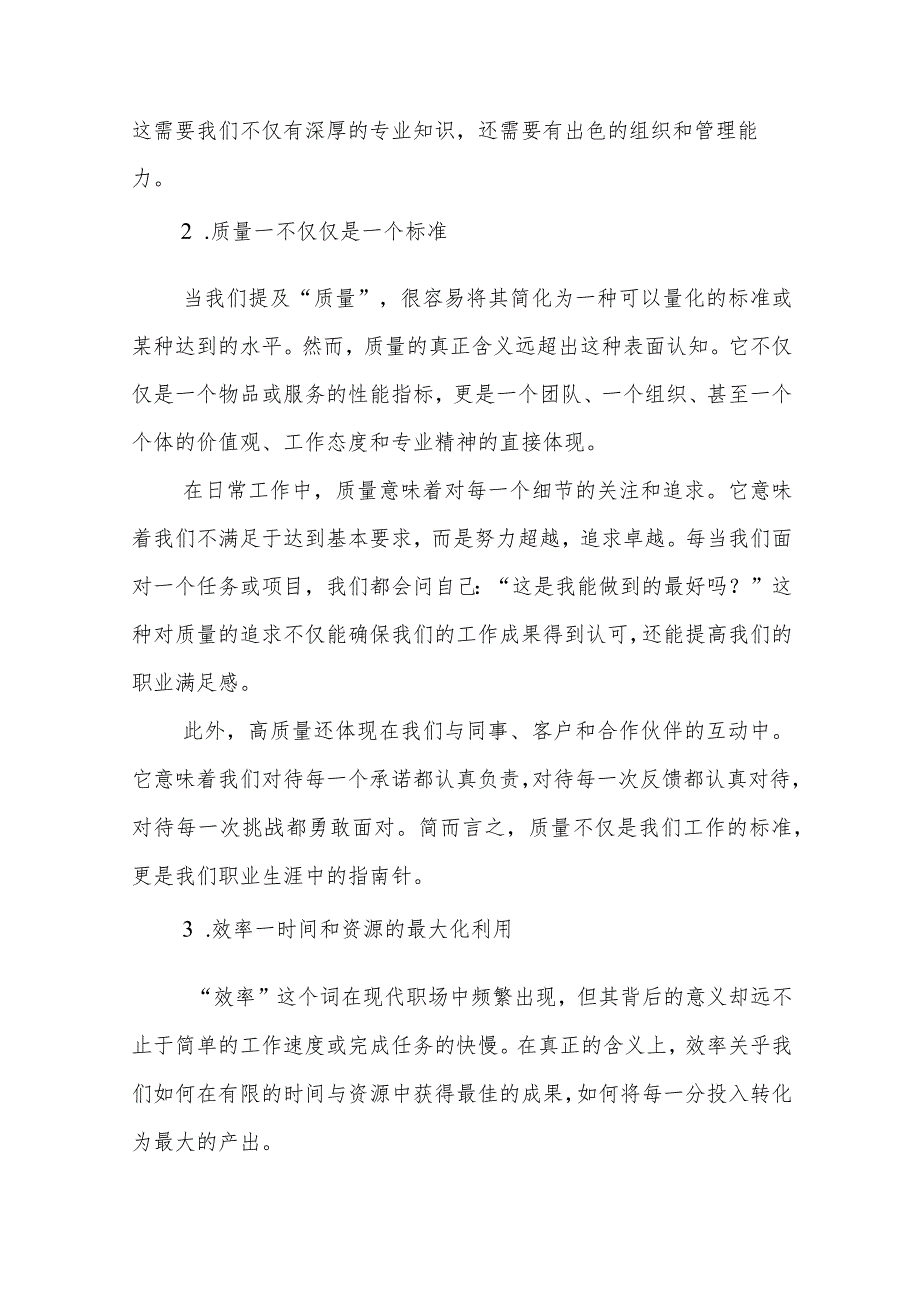 这需要我们不仅有深厚的专业知识，还需要有出色的组织和管理能力。

2 .质量一不仅仅是一个标准

当我们提及“质量”，很容易将其简化为一种可以量化的标准或某种达到的水平。然而，质量的真正含义远超出这种表面认知。它不仅仅是一个物品或服务的性能指标，更是一个团队、一个组织、甚至一个个体的价值观、工作态度和专业精神的直接体现。

在日常工作中，质量意味着对每一个细节的关注和追求。它意味着我们不满足于达到基本要求，而是努力超越，追求卓越。每当我们面对一个任务或项目，我们都会问自己：“这是我能做到的最好吗？”这种对质量的追求不仅能确保我们的工作成果得到认可，还能提高我们的职业满足感。

此外，高质量还体现在我们与同事、客户和合作伙伴的互动中。它意味着我们对待每一个承诺都认真负责，对待每一次反馈都认真对待，对待每一次挑战都勇敢面对。简而言之，质量不仅是我们工作的标准，更是我们职业生涯中的指南针。

3 .效率一时间和资源的最大化利用

“效率”这个词在现代职场中频繁出现，但其背后的意义却远不止于简单的工作速度或完成任务的快慢。在真正的含义上，效率关乎我们如何在有限的时间与资源中获得最佳的成果，如何将每一分投入转化为最大的产出。